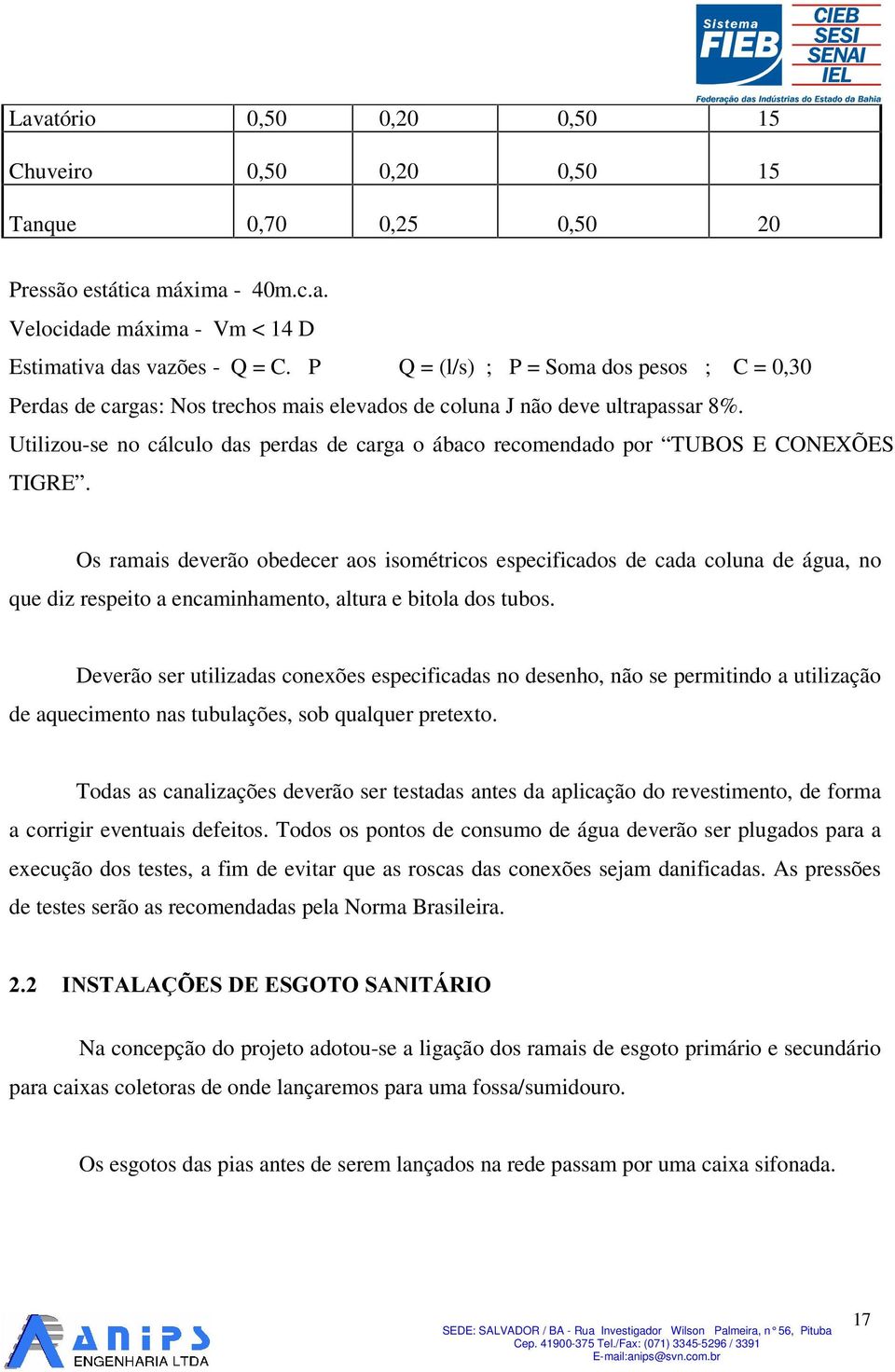 Sistema FIEB
CIEB SESI SENAI IEL
Federação das Indústrias do Estado da Bahia

| Lavatório | 0,50 | 0,20 | 0,50 | 15 |
|---|---|---|---|---|
| Chuveiro | 0,50 | 0,20 | 0,50 | 15 |
| Tanque | 0,70 | 0,25 | 0,50 | 20 |

Pressão estática máxima - 40m.c.a.
Velocidade máxima - Vm < 14 D
Estimativa das vazões - Q = C. P Q = (l/s) ; P = Soma dos pesos ; C = 0,30
Perdas de cargas: Nos trechos mais elevados de coluna J não deve ultrapassar 8%.
Utilizou-se no cálculo das perdas de carga o ábaco recomendado por “TUBOS E CONEXÕES TIGRE”.

Os ramais deverão obedecer aos isométricos especificados de cada coluna de água, no que diz respeito a encaminhamento, altura e bitola dos tubos.

Deverão ser utilizadas conexões especificadas no desenho, não se permitindo a utilização de aquecimento nas tubulações, sob qualquer pretexto.

Todas as canalizações deverão ser testadas antes da aplicação do revestimento, de forma a corrigir eventuais defeitos. Todos os pontos de consumo de água deverão ser plugados para a execução dos testes, a fim de evitar que as roscas das conexões sejam danificadas. As pressões de testes serão as recomendadas pela Norma Brasileira.

2.2 INSTALAÇÕES DE ESGOTO SANITÁRIO

Na concepção do projeto adotou-se a ligação dos ramais de esgoto primário e secundário para caixas coletoras de onde lançaremos para uma fossa/sumidouro.

Os esgotos das pias antes de serem lançados na rede passam por uma caixa sifonada.

ANIPS ENGENHARIA LTDA
SEDE: SALVADOR / BA - Rua Investigador Wilson Palmeira, n° 56, Pituba
Cep. 41900-375 Tel./Fax: (071) 3345-5296 / 3391
E-mail:anips@svn.com.br
17